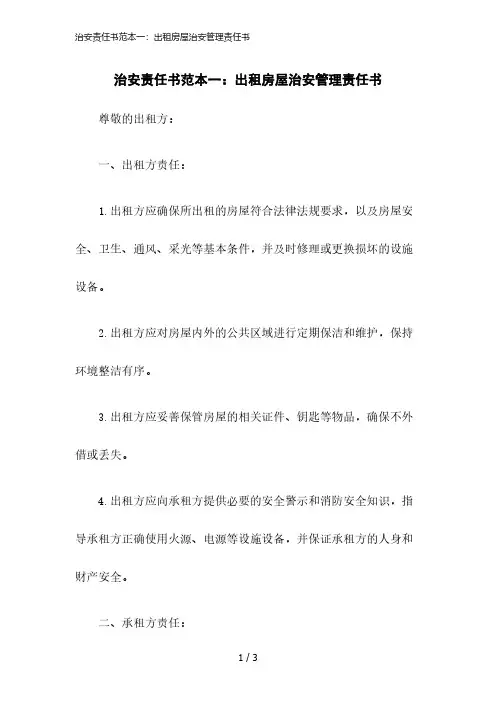 治安责任书范本一：出租房屋治安管理责任书

治安责任书范本一：出租房屋治安管理责任书

尊敬的出租方：

一、出租方责任：

1. 出租方应确保所出租的房屋符合法律法规要求，以及房屋安全、卫生、通风、采光等基本条件，并及时修理或更换损坏的设施设备。

2. 出租方应对房屋内外的公共区域进行定期保洁和维护，保持环境整洁有序。

3. 出租方应妥善保管房屋的相关证件、钥匙等物品，确保不外借或丢失。

4. 出租方应向承租方提供必要的安全警示和消防安全知识，指导承租方正确使用火源、电源等设施设备，并保证承租方的人身和财产安全。

二、承租方责任：

1 / 3